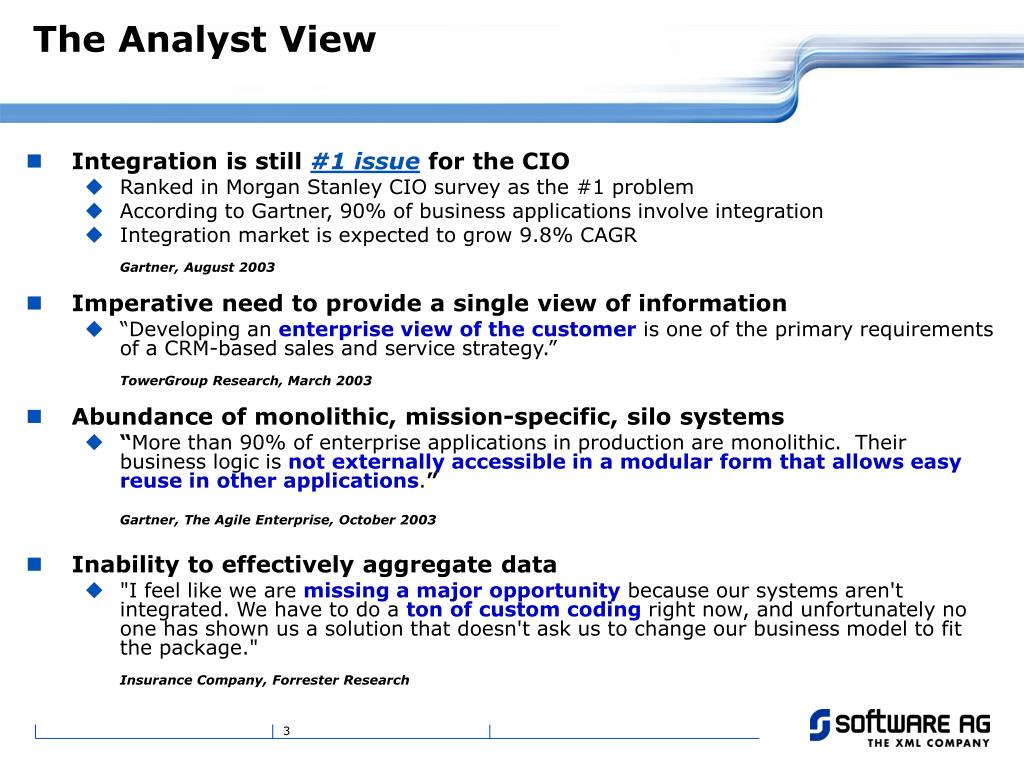 The Analyst View

Integration is still #1 issue for the CIO
Ranked in Morgan Stanley CIO survey as the #1 problem
According to Gartner, 90% of business applications involve integration
Integration market is expected to grow 9.8% CAGR

Gartner, August 2003

Imperative need to provide a single view of information
“Developing an enterprise view of the customer is one of the primary requirements of a CRM-based sales and service strategy.”

TowerGroup Research, March 2003

Abundance of monolithic, mission-specific, silo systems
“More than 90% of enterprise applications in production are monolithic. Their business logic is not externally accessible in a modular form that allows easy reuse in other applications.”

Gartner, The Agile Enterprise, October 2003

Inability to effectively aggregate data
"I feel like we are missing a major opportunity because our systems aren't integrated. We have to do a ton of custom coding right now, and unfortunately no one has shown us a solution that doesn't ask us to change our business model to fit the package."

Insurance Company, Forrester Research

3

SOFTWARE AG
THE XML COMPANY